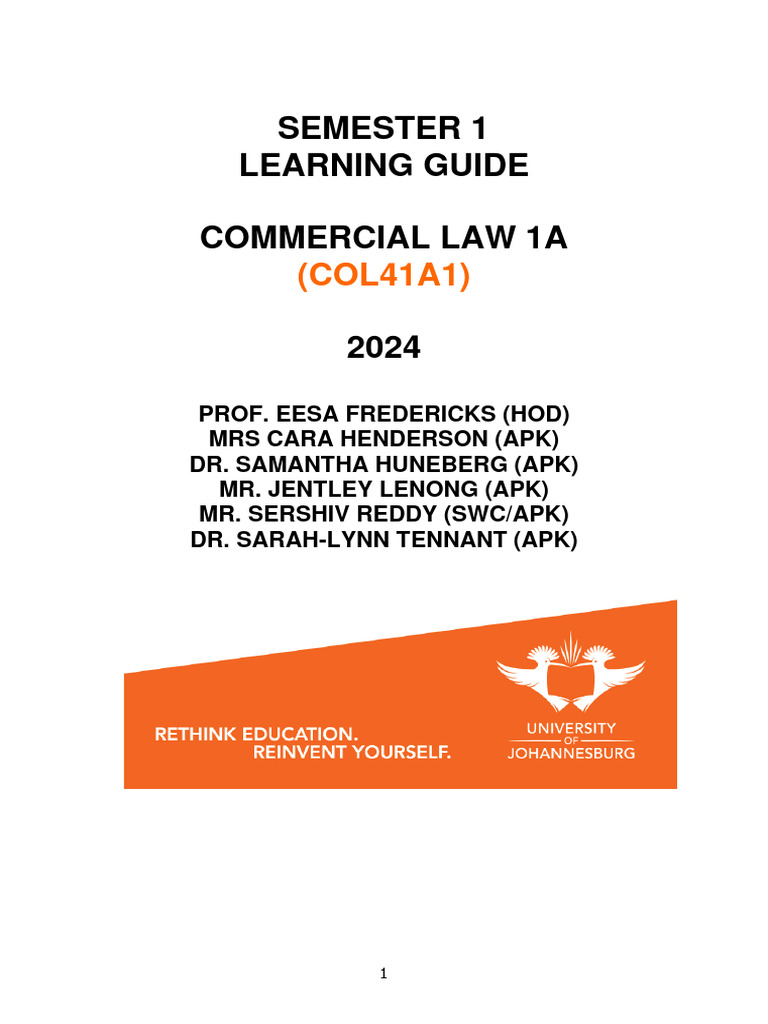 SEMESTER 1
LEARNING GUIDE

COMMERCIAL LAW 1A
(COL41A1)

2024

PROF. EESA FREDERICKS (HOD)
MRS CARA HENDERSON (APK)
DR. SAMANTHA HUNEBERG (APK)
MR. JENTLEY LENONG (APK)
MR. SERSHIV REDDY (SWC/APK)
DR. SARAH-LYNN TENNANT (APK)

RETHINK EDUCATION.
REINVENT YOURSELF.

UNIVERSITY
OF
JOHANNESBURG

1